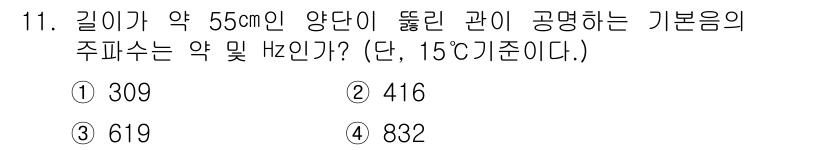 11. 길이가 약 55㎝인 양단이 뚫린 관이 공명하는 기본음의 주파수는 약 몇 Hz인가? (단, 15℃기준이다.)

① 309
② 416
③ 619
④ 832